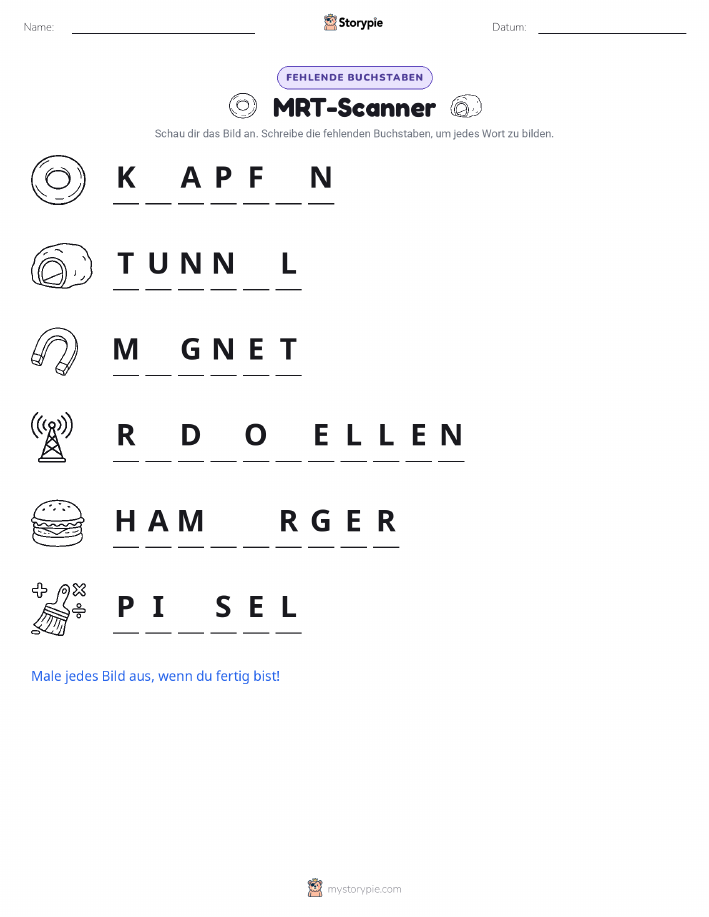 Name: ____ Storypie Datum: ____

FEHLENDE BUCHSTABEN

MRT-Scanner

Schau dir das Bild an. Schreibe die fehlenden Buchstaben, um jedes Wort zu bilden.

K ____ A P F ____ N

T U N N ____ L

M ____ G N E T

R ____ D ____ O ____ E L L E N

H A M ____ ____ R G E R

P I ____ S E L

Male jedes Bild aus, wenn du fertig bist!

mystorypie.com